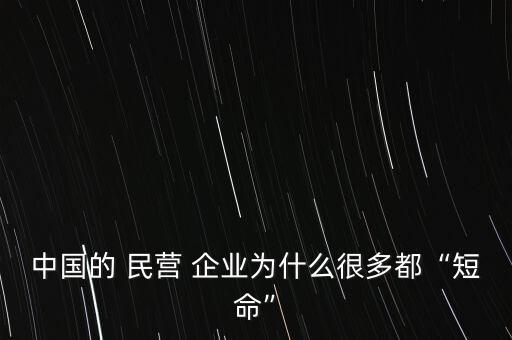 中国的 民营 企业为什么很多都“短命”